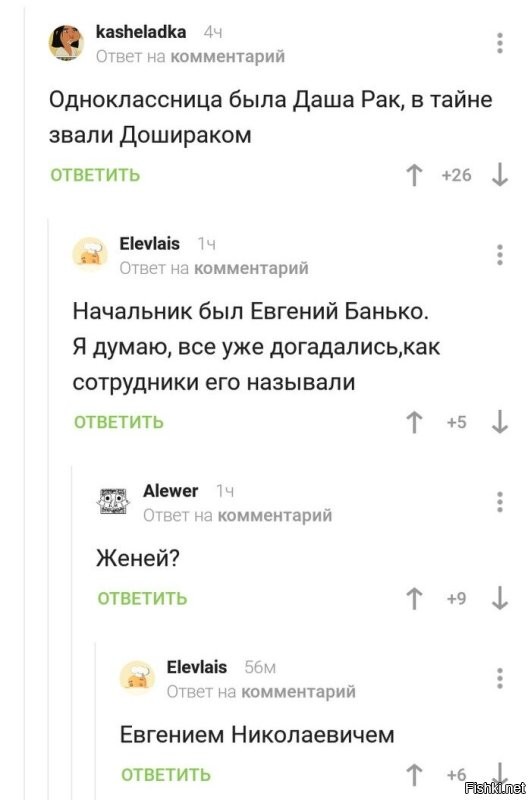 kasheladka 4ч
Ответ на комментарий

Одноклассница была Даша Рак, в тайне звали Дошираком

ОТВЕТИТЬ +26

Elevlais 1ч
Ответ на комментарий

Начальник был Евгений Банько. Я думаю, все уже догадались,как сотрудники его называли

ОТВЕТИТЬ +5

Alewer 1ч
Ответ на комментарий

Женей?

ОТВЕТИТЬ +9

Elevlais 56м
Ответ на комментарий

Евгением Николаевичем

ОТВЕТИТЬ +6

Fishki.net